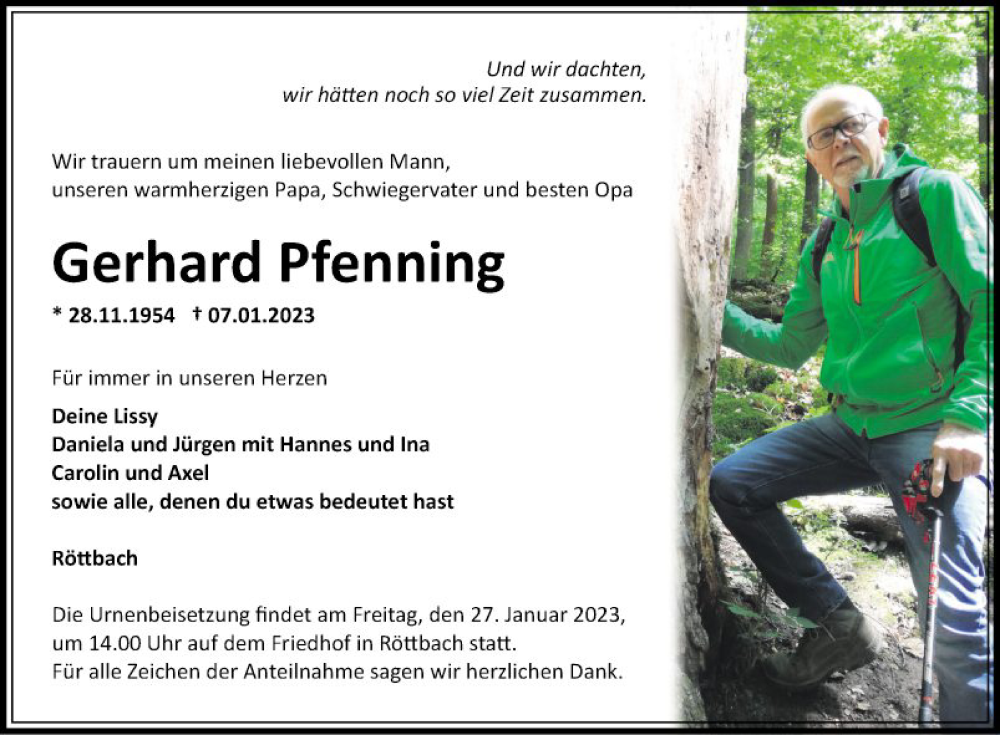 Und wir dachten,
wir hätten noch so viel Zeit zusammen.

Wir trauern um meinen liebevollen Mann,
unseren warmherzigen Papa, Schwiegervater und besten Opa

Gerhard Pfenning

* 28.11.1954 † 07.01.2023

Für immer in unseren Herzen

Deine Lissy
Daniela und Jürgen mit Hannes und Ina
Carolin und Axel
sowie alle, denen du etwas bedeutet hast

Röttbach

Die Urnenbeisetzung findet am Freitag, den 27. Januar 2023, um 14.00 Uhr auf dem Friedhof in Röttbach statt.
Für alle Zeichen der Anteilnahme sagen wir herzlichen Dank.